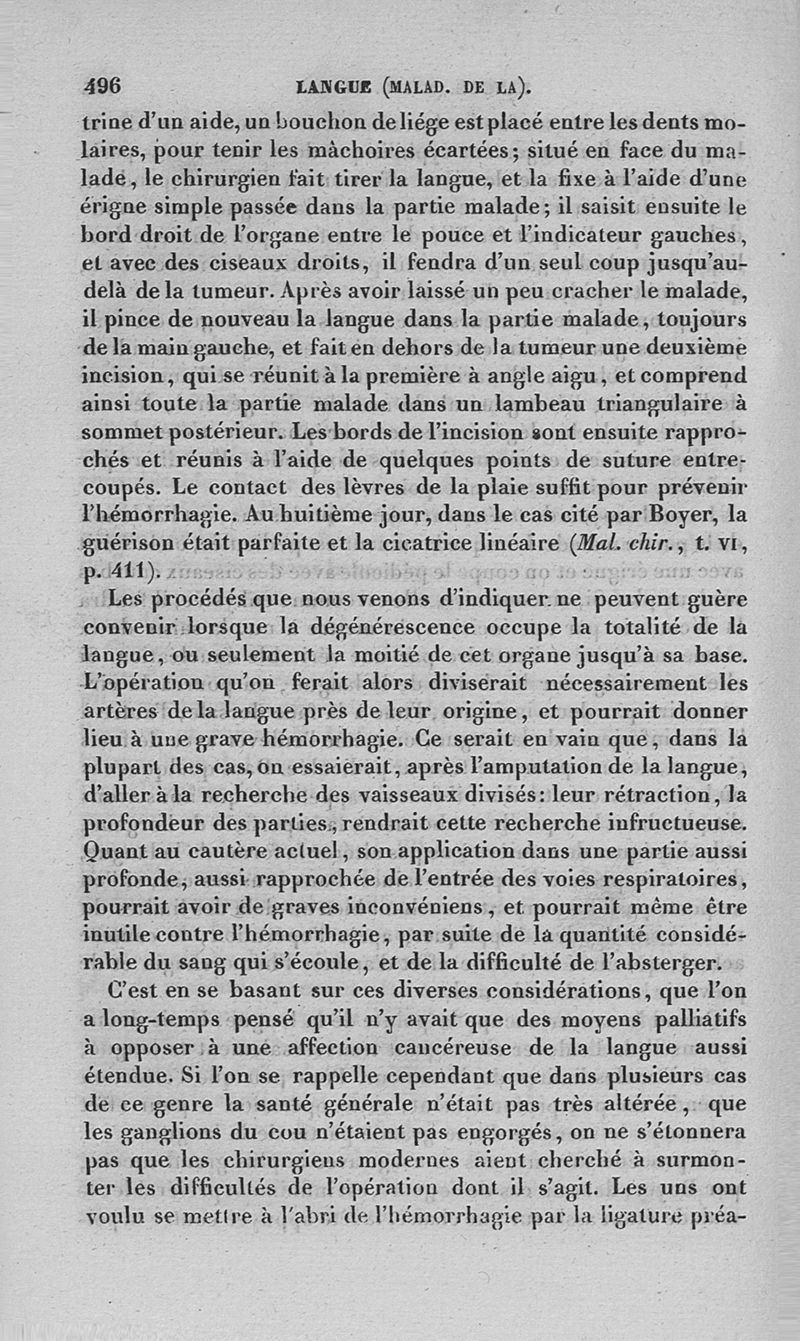 496 LANGUE (MALAD. DE LA).

trine d'un aide, un bouchon de liége est placé entre les dents molaires, pour tenir les mâchoires écartées; situé en face du malade, le chirurgien fait tirer la langue, et la fixe à l'aide d'une érigne simple passée dans la partie malade; il saisit ensuite le bord droit de l'organe entre le pouce et l'indicateur gauches, et avec des ciseaux droits, il fendra d'un seul coup jusqu'au-delà de la tumeur. Après avoir laissé un peu cracher le malade, il pince de nouveau la langue dans la partie malade, toujours de la main gauche, et fait en dehors de la tumeur une deuxième incision, qui se réunit à la première à angle aigu, et comprend ainsi toute la partie malade dans un lambeau triangulaire à sommet postérieur. Les bords de l'incision sont ensuite rapprochés et réunis à l'aide de quelques points de suture entrecoupés. Le contact des lèvres de la plaie suffit pour prévenir l'hémorrhagie. Au huitième jour, dans le cas cité par Boyer, la guérison était parfaite et la cicatrice linéaire (Mal. chir., t. VI, p. 411).

Les procédés que nous venons d'indiquer ne peuvent guère convenir lorsque la dégénérescence occupe la totalité de la langue, ou seulement la moitié de cet organe jusqu'à sa base. L'opération qu'on ferait alors diviserait nécessairement les artères de la langue près de leur origine, et pourrait donner lieu à une grave hémorrhagie. Ce serait en vain que, dans la plupart des cas, on essaierait, après l'amputation de la langue, d'aller à la recherche des vaisseaux divisés: leur rétraction, la profondeur des parties, rendrait cette recherche infructueuse. Quant au cautère actuel, son application dans une partie aussi profonde, aussi rapprochée de l'entrée des voies respiratoires, pourrait avoir de graves inconvéniens, et pourrait même être inutile contre l'hémorrhagie, par suite de la quantité considérable du sang qui s'écoule, et de la difficulté de l'absterger.

C'est en se basant sur ces diverses considérations, que l'on a long-temps pensé qu'il n'y avait que des moyens palliatifs à opposer à une affection cancéreuse de la langue aussi étendue. Si l'on se rappelle cependant que dans plusieurs cas de ce genre la santé générale n'était pas très altérée, que les ganglions du cou n'étaient pas engorgés, on ne s'étonnera pas que les chirurgiens modernes aient cherché à surmonter les difficultés de l'opération dont il s'agit. Les uns ont voulu se mettre à l'abri de l'hémorrhagie par la ligature préa-